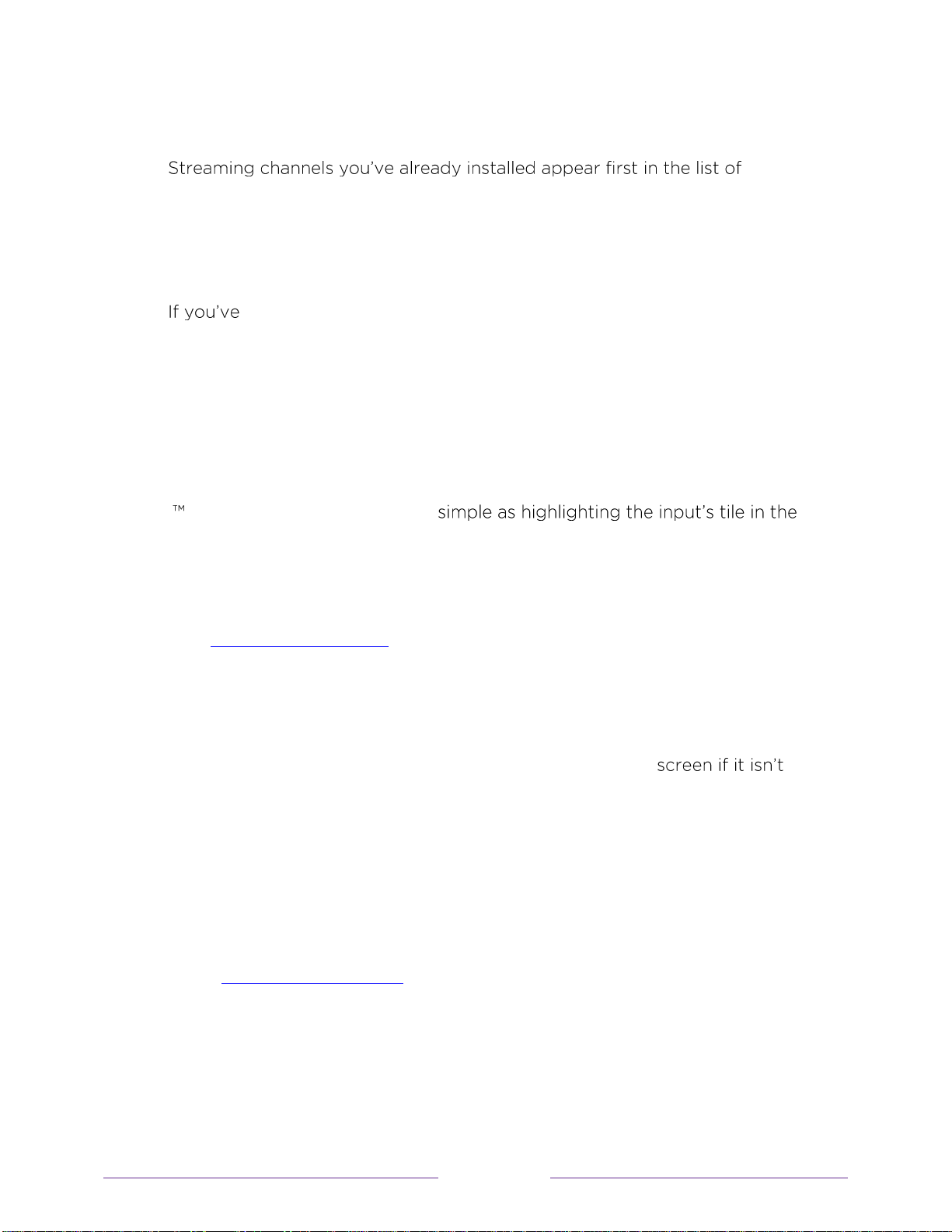 Streaming channels you've already installed appear first in the list of

If you've

™ simple as highlighting the input's tile in the

screen if it isn't